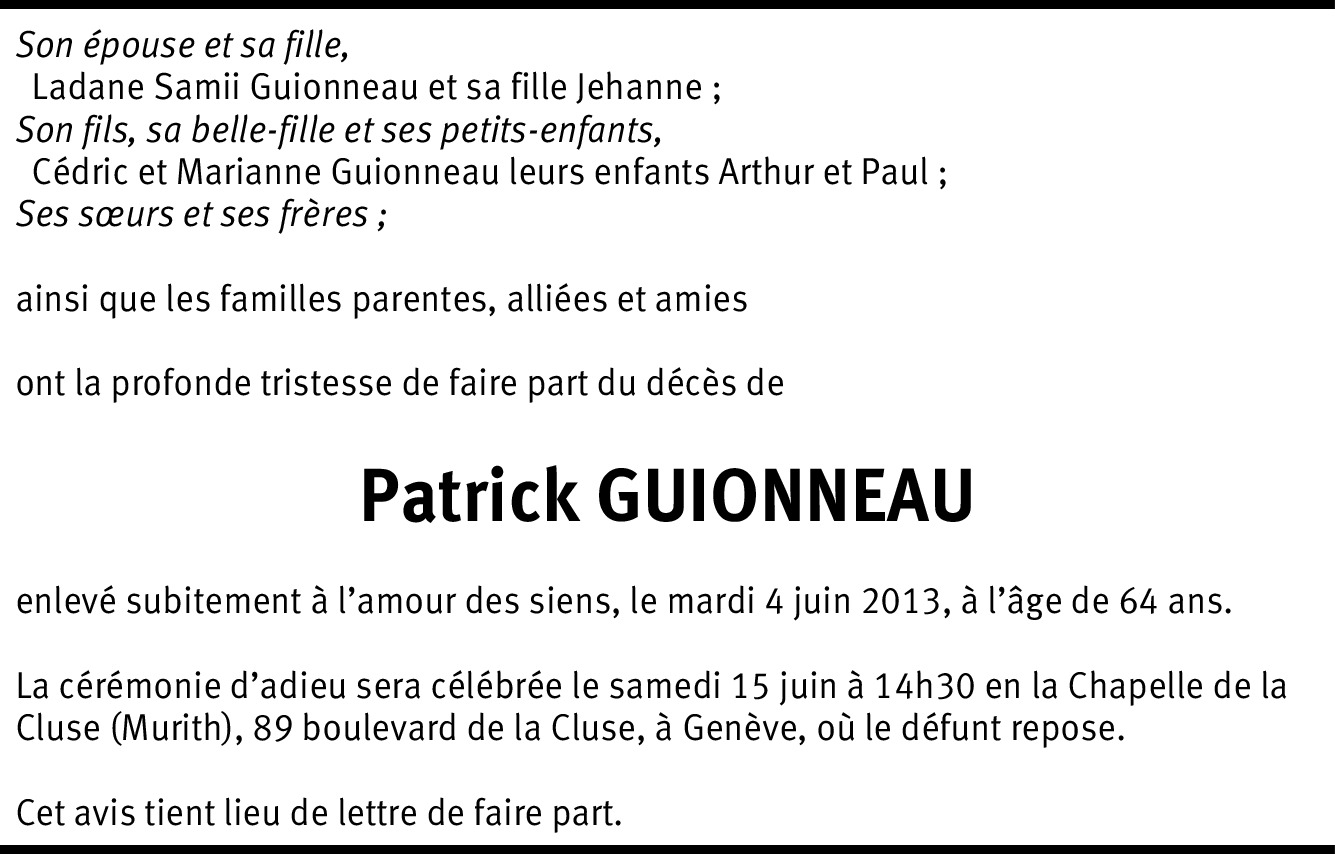 Son épouse et sa fille,
Ladane Samii Guionneau et sa fille Jehanne ;
Son fils, sa belle-fille et ses petits-enfants,
Cédric et Marianne Guionneau leurs enfants Arthur et Paul ;
Ses sœurs et ses frères ;

ainsi que les familles parentes, alliées et amies

ont la profonde tristesse de faire part du décès de

Patrick GUIONNEAU

enlevé subitement à l'amour des siens, le mardi 4 juin 2013, à l'âge de 64 ans.

La cérémonie d'adieu sera célébrée le samedi 15 juin à 14h30 en la Chapelle de la Cluse (Murith), 89 boulevard de la Cluse, à Genève, où le défunt repose.

Cet avis tient lieu de lettre de faire part.